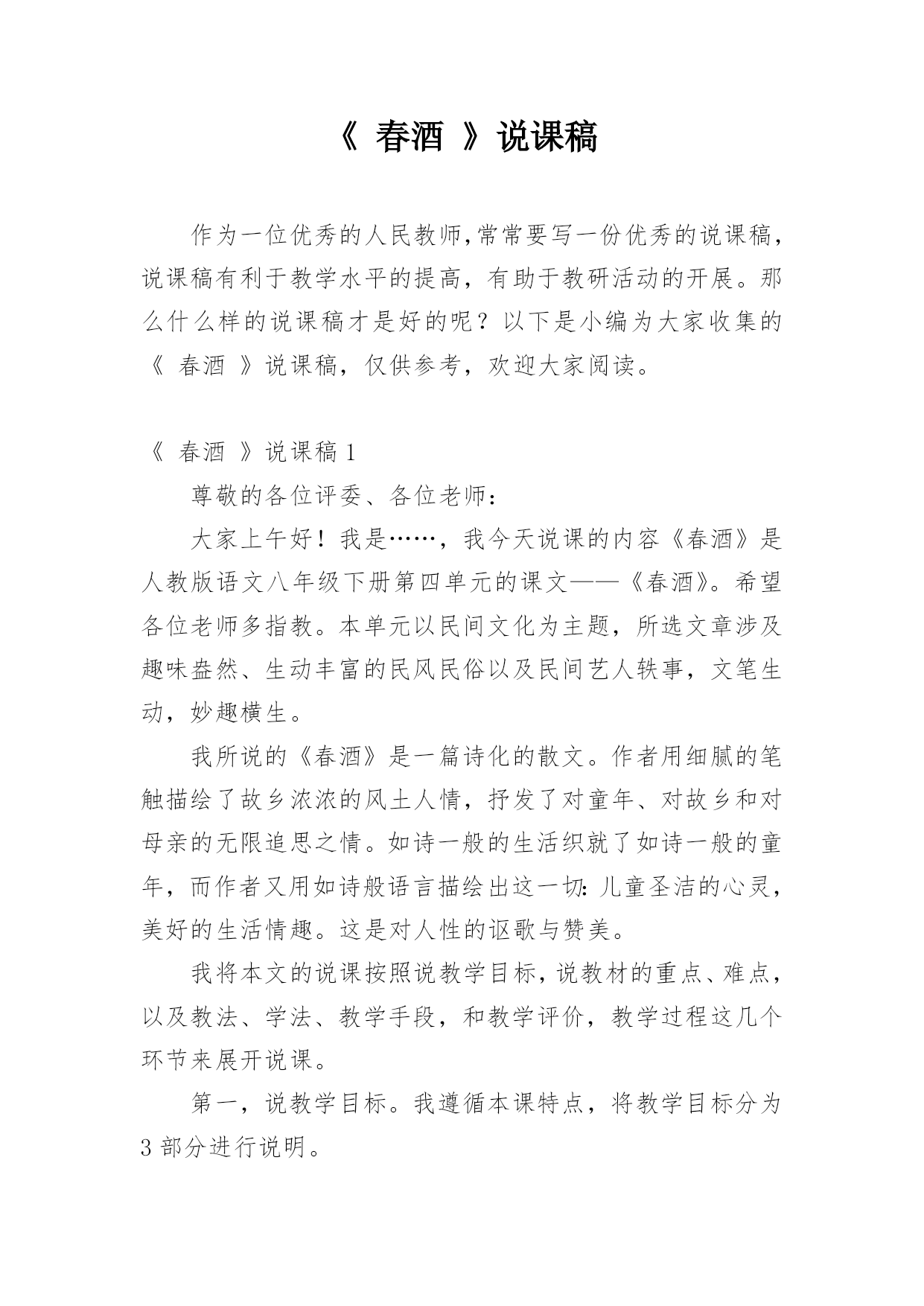 《 春酒 》说课稿

作为一位优秀的人民教师,常常要写一份优秀的说课稿,说课稿有利于教学水平的提高，有助于教研活动的开展。那么什么样的说课稿才是好的呢？以下是小编为大家收集的《 春酒 》说课稿，仅供参考，欢迎大家阅读。

《 春酒 》说课稿 1

尊敬的各位评委、各位老师：

大家上午好！我是……，我今天说课的内容《春酒》是人教版语文八年级下册第四单元的课文——《春酒》。希望各位老师多指教。本单元以民间文化为主题，所选文章涉及趣味盎然、生动丰富的民风民俗以及民间艺人轶事，文笔生动，妙趣横生。

我所说的《春酒》是一篇诗化的散文。作者用细腻的笔触描绘了故乡浓浓的风土人情，抒发了对童年、对故乡和对母亲的无限追思之情。如诗一般的生活织就了如诗一般的童年，而作者又用如诗般语言描绘出这一切：儿童圣洁的心灵，美好的生活情趣。这是对人性的讴歌与赞美。

我将本文的说课按照说教学目标，说教材的重点、难点，以及教法、学法、教学手段，和教学评价，教学过程这几个环节来展开说课。

第一，说教学目标。我遵循本课特点，将教学目标分为 3 部分进行说明。